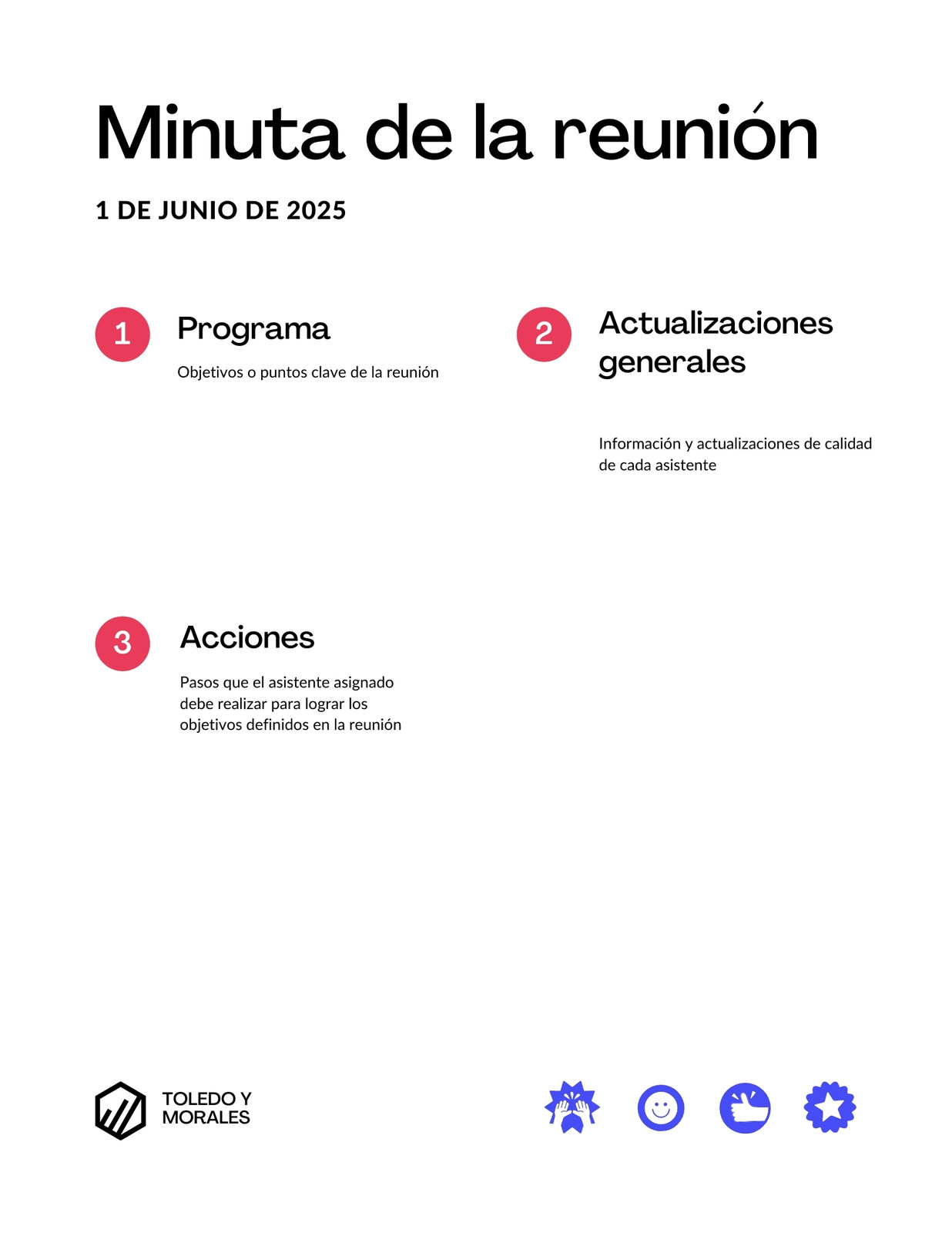 Minuta de la reunión

1 DE JUNIO DE 2025

1 Programa

Objetivos o puntos clave de la reunión

2 Actualizaciones generales

Información y actualizaciones de calidad de cada asistente

3 Acciones

Pasos que el asistente asignado debe realizar para lograr los objetivos definidos en la reunión

TOLEDO Y MORALES